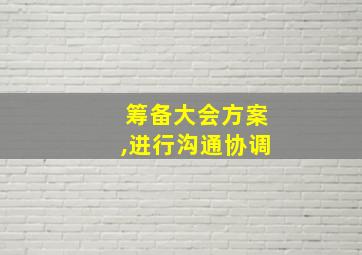 筹备大会方案
,进行沟通协调